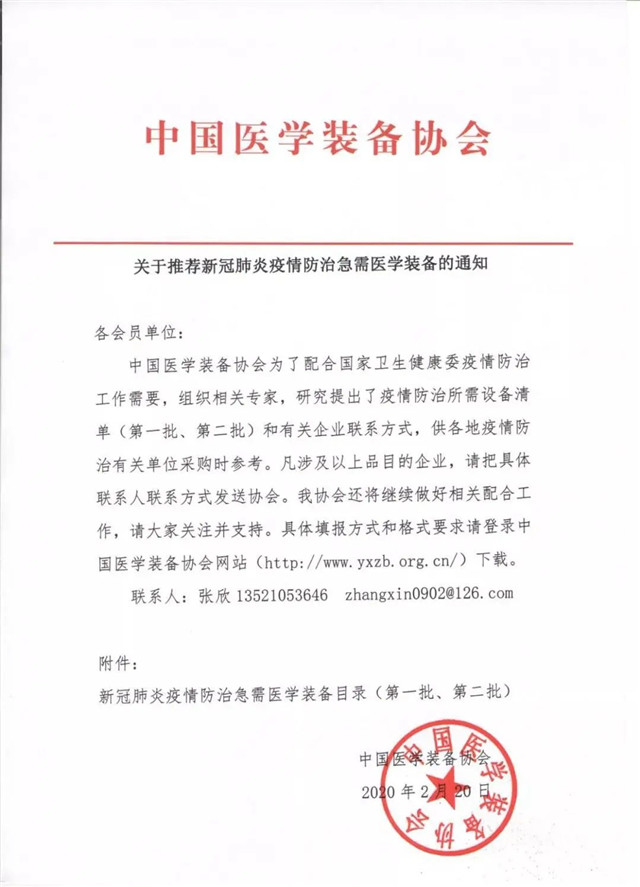 中国医学装备协会

关于推荐新冠肺炎疫情防治急需医学装备的通知

各会员单位：

中国医学装备协会为了配合国家卫生健康委疫情防治工作需要，组织相关专家，研究提出了疫情防治所需设备清单（第一批、第二批）和有关企业联系方式，供各地疫情防治有关单位采购时参考。凡涉及以上品目的企业，请把具体联系人联系方式发送协会。我协会还将继续做好相关配合工作，请大家关注并支持。具体填报方式和格式要求请登录中国医学装备协会网站（http://www.yxzb.org.cn/）下载。

联系人：张欣 13521053646 zhangxin0902@126.com

附件：

新冠肺炎疫情防治急需医学装备目录（第一批、第二批）

中国医学装备协会

2020 年 2 月 20 日

中国医学装备协会